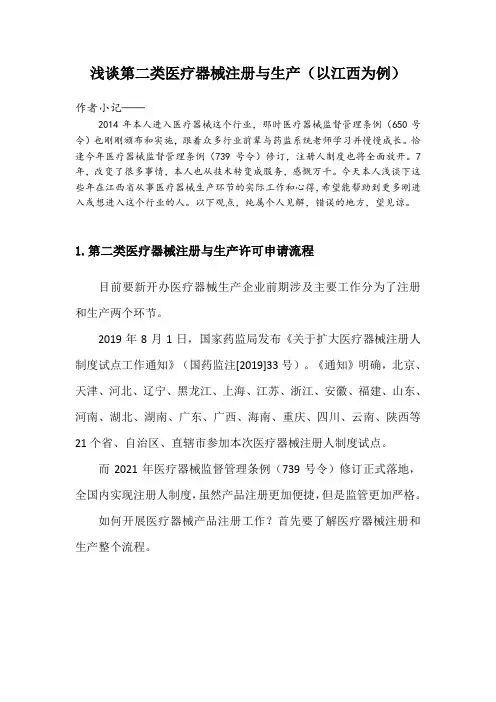 浅谈第二类医疗器械注册与生产（以江西为例）

作者小记——

2014 年本人进入医疗器械这个行业，那时医疗器械监督管理条例（650 号令）也刚刚颁布和实施，跟着众多行业前辈与药监系统老师学习并慢慢成长。恰逢今年医疗器械监督管理条例（739 号令）修订，注册人制度也将全面放开。7 年，改变了很多事情，本人也从技术转变成服务，感慨万千。今天本人浅谈下这些年在江西省从事医疗器械生产环节的实际工作和心得，希望能帮助到更多刚进入或想进入这个行业的人。以下观点，纯属个人见解，错误的地方，望见谅。

1. 第二类医疗器械注册与生产许可申请流程

目前要新开办医疗器械生产企业前期涉及主要工作分为了注册和生产两个环节。

2019 年 8 月 1 日，国家药监局发布《关于扩大医疗器械注册人制度试点工作通知》（国药监注[2019]33 号）。《通知》明确，北京、天津、河北、辽宁、黑龙江、上海、江苏、浙江、安徽、福建、山东、河南、湖北、湖南、广东、广西、海南、重庆、四川、云南、陕西等 21 个省、自治区、直辖市参加本次医疗器械注册人制度试点。

而 2021 年医疗器械监督管理条例（739 号令）修订正式落地，全国内实现注册人制度，虽然产品注册更加便捷，但是监管更加严格。

如何开展医疗器械产品注册工作？首先要了解医疗器械注册和生产整个流程。